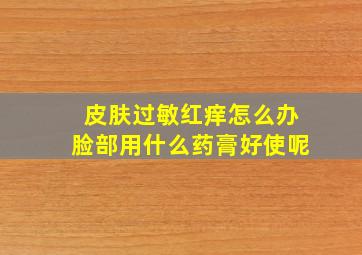 皮肤过敏红痒怎么办
脸部用什么药膏好使呢